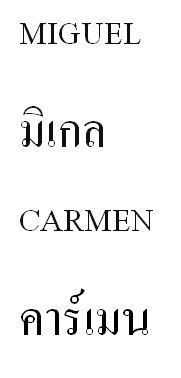 MIGUEL

มิเกล

CARMEN

คาร์เมน